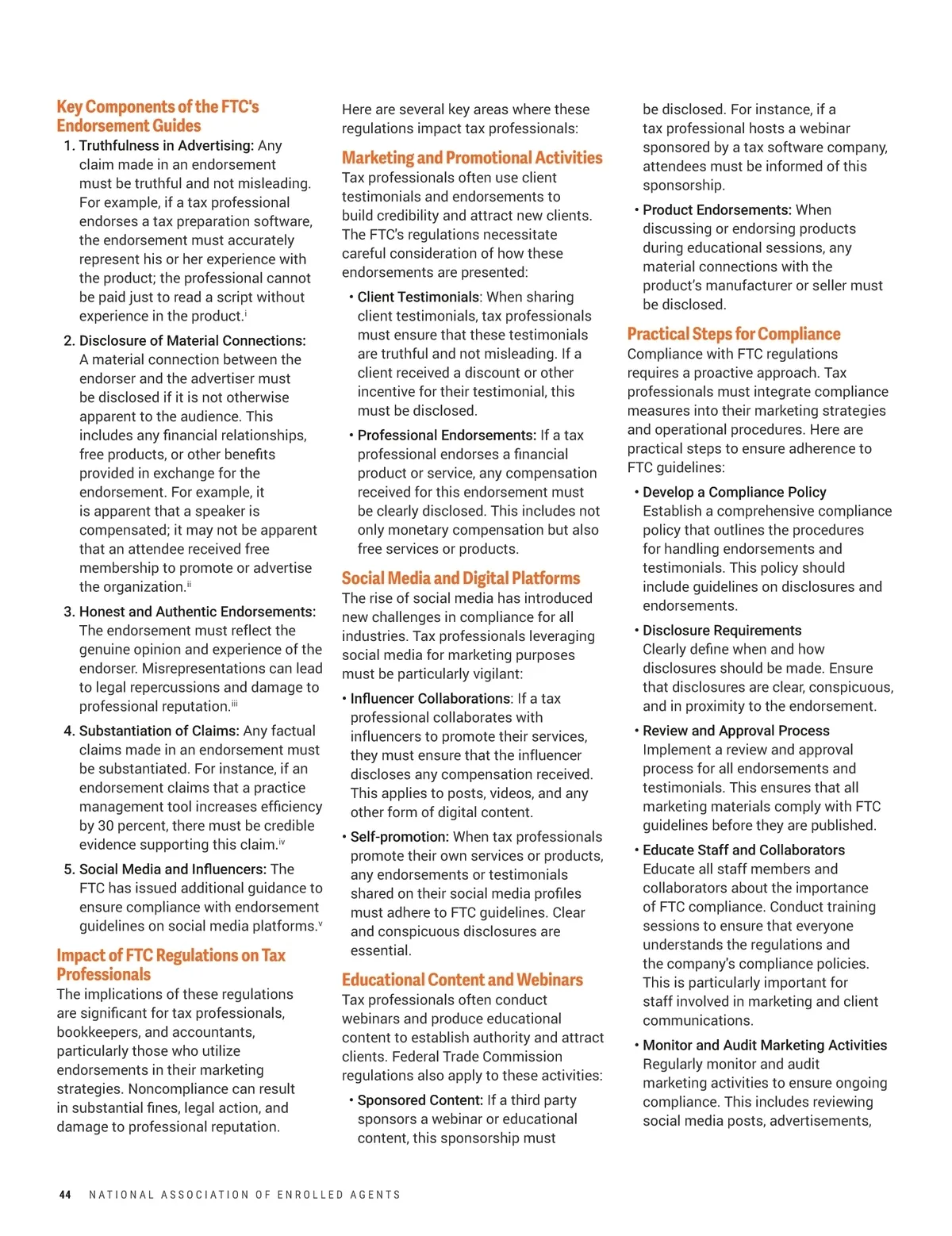 Key Components of the FTC's Endorsement Guides

1. Truthfulness in Advertising: Any claim made in an endorsement must be truthful and not misleading. For example, if a tax professional endorses a tax preparation software, the endorsement must accurately represent his or her experience with the product; the professional cannot be paid just to read a script without experience in the product.$^{i}$

2. Disclosure of Material Connections: A material connection between the endorser and the advertiser must be disclosed if it is not otherwise apparent to the audience. This includes any financial relationships, free products, or other benefits provided in exchange for the endorsement. For example, it is apparent that a speaker is compensated; it may not be apparent that an attendee received free membership to promote or advertise the organization.$^{ii}$

3. Honest and Authentic Endorsements: The endorsement must reflect the genuine opinion and experience of the endorser. Misrepresentations can lead to legal repercussions and damage to professional reputation.$^{iii}$

4. Substantiation of Claims: Any factual claims made in an endorsement must be substantiated. For instance, if an endorsement claims that a practice management tool increases efficiency by 30 percent, there must be credible evidence supporting this claim.$^{iv}$

5. Social Media and Influencers: The FTC has issued additional guidance to ensure compliance with endorsement guidelines on social media platforms.$^{v}$

Impact of FTC Regulations on Tax Professionals
The implications of these regulations are significant for tax professionals, bookkeepers, and accountants, particularly those who utilize endorsements in their marketing strategies. Noncompliance can result in substantial fines, legal action, and damage to professional reputation.

Here are several key areas where these regulations impact tax professionals:

Marketing and Promotional Activities
Tax professionals often use client testimonials and endorsements to build credibility and attract new clients. The FTC's regulations necessitate careful consideration of how these endorsements are presented:

• Client Testimonials: When sharing client testimonials, tax professionals must ensure that these testimonials are truthful and not misleading. If a client received a discount or other incentive for their testimonial, this must be disclosed.

• Professional Endorsements: If a tax professional endorses a financial product or service, any compensation received for this endorsement must be clearly disclosed. This includes not only monetary compensation but also free services or products.

Social Media and Digital Platforms
The rise of social media has introduced new challenges in compliance for all industries. Tax professionals leveraging social media for marketing purposes must be particularly vigilant:

• Influencer Collaborations: If a tax professional collaborates with influencers to promote their services, they must ensure that the influencer discloses any compensation received. This applies to posts, videos, and any other form of digital content.

• Self-promotion: When tax professionals promote their own services or products, any endorsements or testimonials shared on their social media profiles must adhere to FTC guidelines. Clear and conspicuous disclosures are essential.

Educational Content and Webinars
Tax professionals often conduct webinars and produce educational content to establish authority and attract clients. Federal Trade Commission regulations also apply to these activities:

• Sponsored Content: If a third party sponsors a webinar or educational content, this sponsorship must be disclosed. For instance, if a tax professional hosts a webinar sponsored by a tax software company, attendees must be informed of this sponsorship.

• Product Endorsements: When discussing or endorsing products during educational sessions, any material connections with the product's manufacturer or seller must be disclosed.

Practical Steps for Compliance
Compliance with FTC regulations requires a proactive approach. Tax professionals must integrate compliance measures into their marketing strategies and operational procedures. Here are practical steps to ensure adherence to FTC guidelines:

• Develop a Compliance Policy
Establish a comprehensive compliance policy that outlines the procedures for handling endorsements and testimonials. This policy should include guidelines on disclosures and endorsements.

• Disclosure Requirements
Clearly define when and how disclosures should be made. Ensure that disclosures are clear, conspicuous, and in proximity to the endorsement.

• Review and Approval Process
Implement a review and approval process for all endorsements and testimonials. This ensures that all marketing materials comply with FTC guidelines before they are published.

• Educate Staff and Collaborators
Educate all staff members and collaborators about the importance of FTC compliance. Conduct training sessions to ensure that everyone understands the regulations and the company's compliance policies. This is particularly important for staff involved in marketing and client communications.

• Monitor and Audit Marketing Activities
Regularly monitor and audit marketing activities to ensure ongoing compliance. This includes reviewing social media posts, advertisements,

44 NATIONAL ASSOCIATION OF ENROLLED AGENTS